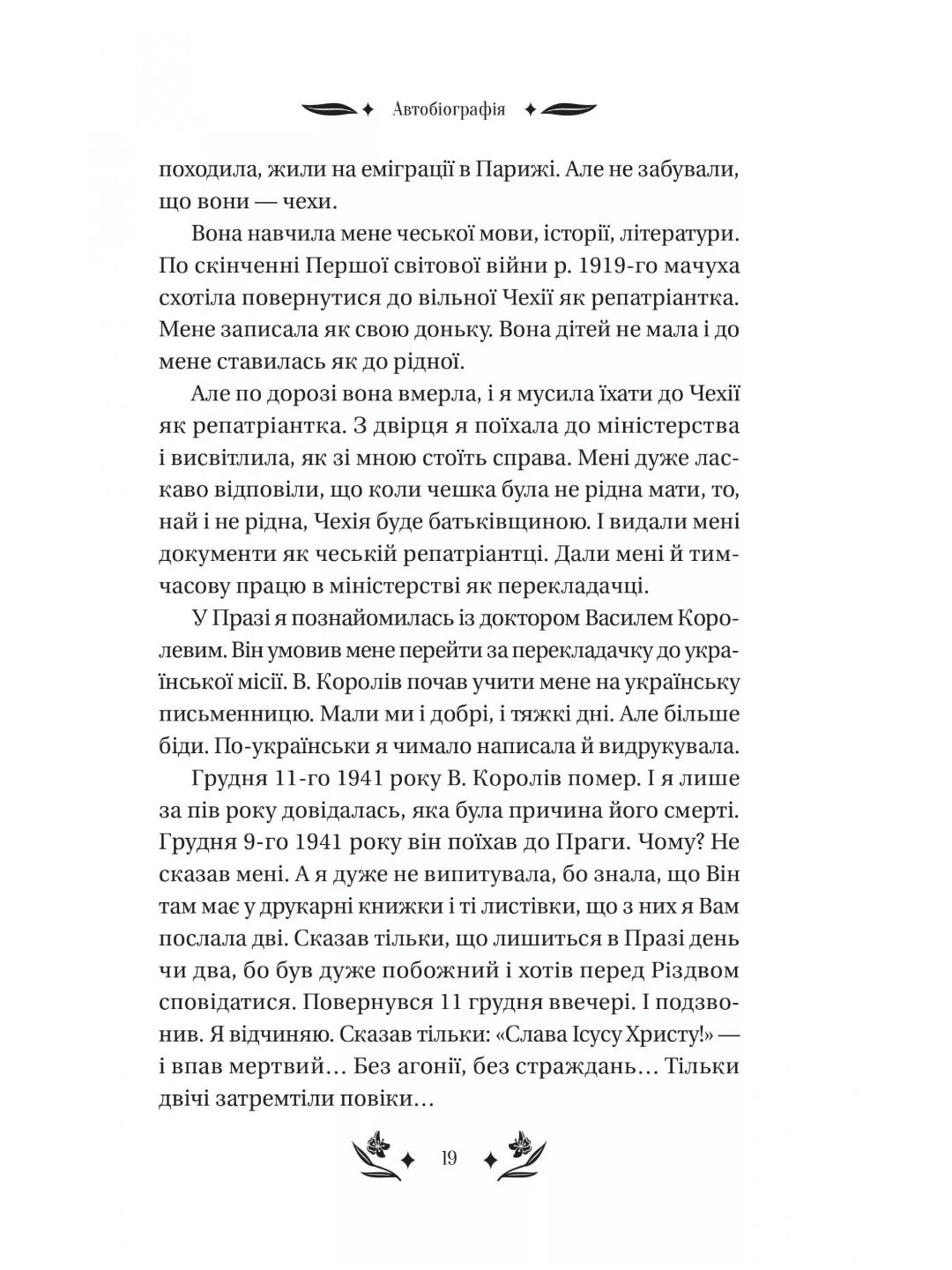 Автобіографія

походила, жили на еміграції в Парижі. Але не забували, що вони — чехи.

Вона навчила мене чеської мови, історії, літератури. По скінченні Першої світової війни р. 1919-го мачуха схотіла повернутися до вільної Чехії як репатріантка. Мене записала як свою доньку. Вона дітей не мала і до мене ставилась як до рідної.

Але по дорозі вона вмерла, і я мусила їхати до Чехії як репатріантка. З двірця я поїхала до міністерства і висвітлила, як зі мною стоїть справа. Мені дуже ласкаво відповіли, що коли чешка була не рідна мати, то, най і не рідна, Чехія буде батьківщиною. І видали мені документи як чеській репатріантці. Дали мені й тимчасову працю в міністерстві як перекладачці.

У Празі я познайомилась із доктором Василем Королевим. Він умовив мене перейти за перекладачку до української місії. В. Королів почав учити мене на українську письменницю. Мали ми і добрі, і тяжкі дні. Але більше біди. По-українськи я чимало написала й видрукувала.

Грудня 11-го 1941 року В. Королів помер. І я лише за пів року довідалась, яка була причина його смерті. Грудня 9-го 1941 року він поїхав до Праги. Чому? Не сказав мені. А я дуже не випитувала, бо знала, що Він там має у друкарні книжки і ті листівки, що з них я Вам послала дві. Сказав тільки, що лишиться в Празі день чи два, бо був дуже побожний і хотів перед Різдвом сповідатися. Повернувся 11 грудня ввечері. І подзвонив. Я відчиняю. Сказав тільки: «Слава Ісусу Христу!» — і впав мертвий… Без агонії, без страждань… Тільки двічі затремтіли повіки…

19